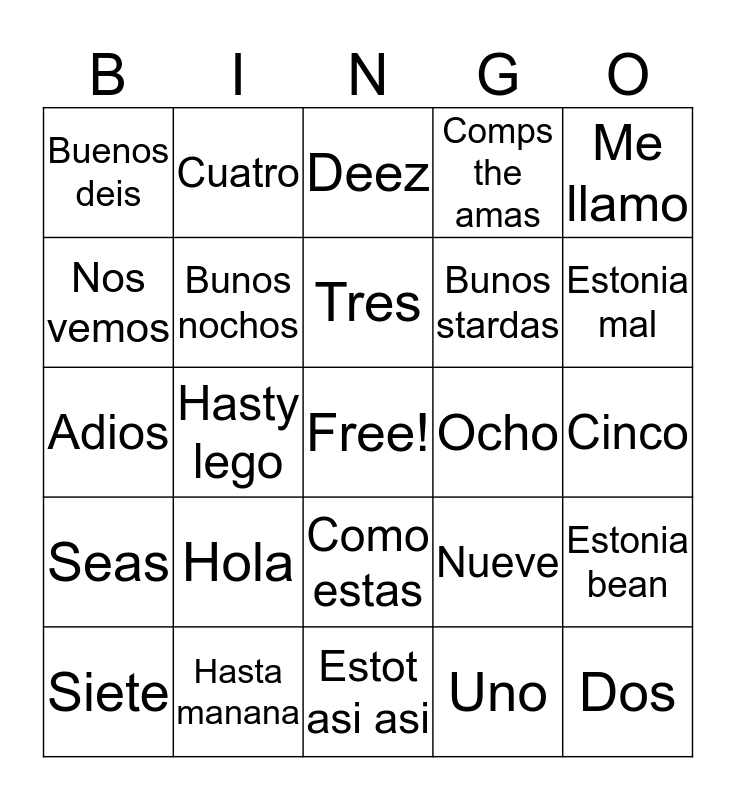 | B | I | N | G | O |
|---|---|---|---|---|
| Buenos deis | Cuatro | Deez | Comps the amas | Me llamo |
| Nos vemos | Bunos nochos | Tres | Bunos stardas | Estonia mal |
| Adios | Hasty lego | Free! | Ocho | Cinco |
| Seas | Hola | Como estas | Nueve | Estonia bean |
| Siete | Hasta manana | Estot asi asi | Uno | Dos |